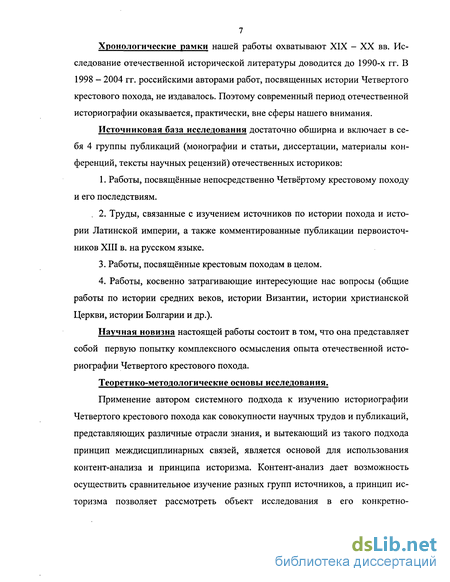 7

Хронологические рамки нашей работы охватывают XIX – XX вв. Исследование отечественной исторической литературы доводится до 1990-х гг. В 1998 – 2004 гг. российскими авторами работ, посвященных истории Четвертого крестового похода, не издавалось. Поэтому современный период отечественной историографии оказывается, практически, вне сферы нашего внимания.

Источниковая база исследования достаточно обширна и включает в себя 4 группы публикаций (монографии и статьи, диссертации, материалы конференций, тексты научных рецензий) отечественных историков:

1. Работы, посвящённые непосредственно Четвёртому крестовому походу и его последствиям.

2. Труды, связанные с изучением источников по истории похода и истории Латинской империи, а также комментированные публикации первоисточников XIII в. на русском языке.

3. Работы, посвящённые крестовым походам в целом.

4. Работы, косвенно затрагивающие интересующие нас вопросы (общие работы по истории средних веков, истории Византии, истории христианской Церкви, истории Болгарии и др.).

Научная новизна настоящей работы состоит в том, что она представляет собой первую попытку комплексного осмысления опыта отечественной историографии Четвертого крестового похода.

Теоретико-методологические основы исследования.

Применение автором системного подхода к изучению историографии Четвертого крестового похода как совокупности научных трудов и публикаций, представляющих различные отрасли знания, и вытекающий из такого подхода принцип междисциплинарных связей, является основой для использования контент-анализа и принципа историзма. Контент-анализ дает возможность осуществить сравнительное изучение разных групп источников, а принцип историзма позволяет рассмотреть объект исследования в его конкретно-

dsLib.net
библиотека диссертаций